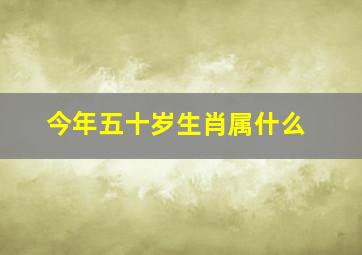 今年五十岁生肖属什么